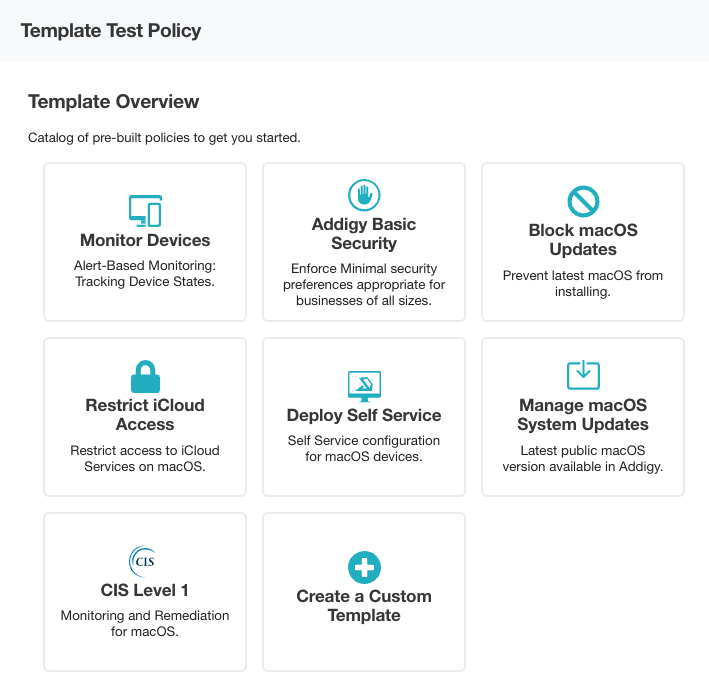 Template Test Policy

Template Overview

Catalog of pre-built policies to get you started.

Monitor Devices

Alert-Based Monitoring: Tracking Device States.

Addigy Basic Security

Enforce Minimal security preferences appropriate for businesses of all sizes.

Block macOS Updates

Prevent latest macOS from installing.

Restrict iCloud Access

Restrict access to iCloud Services on macOS.

Deploy Self Service

Self Service configuration for macOS devices.

Manage macOS System Updates

Latest public macOS version available in Addigy.

CIS

CIS Level 1

Monitoring and Remediation for macOS.

Create a Custom Template